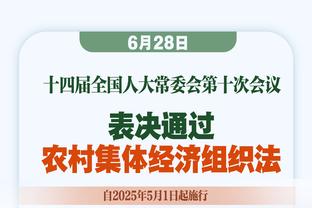 6月28日

十四届全国人大常委会第十次会议

表决通过
农村集体经济组织法

自2025年5月1日起施行